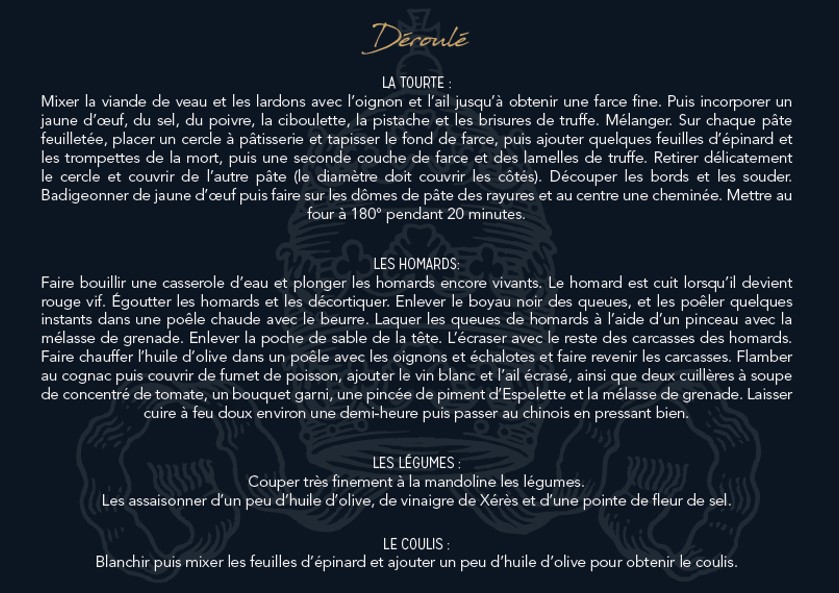 Déroulé

LA TOURTE :
Mixer la viande de veau et les lardons avec l'oignon et l'ail jusqu'à obtenir une farce fine. Puis incorporer un jaune d'œuf, du sel, du poivre, la ciboulette, la pistache et les brisures de truffe. Mélanger. Sur chaque pâte feuilletée, placer un cercle à pâtisserie et tapisser le fond de farce, puis ajouter quelques feuilles d'épinard et les trompettes de la mort, puis une seconde couche de farce et des lamelles de truffe. Retirer délicatement le cercle et couvrir de l'autre pâte (le diamètre doit couvrir les côtés). Découper les bords et les souder. Badigeonner de jaune d'œuf puis faire sur les dômes de pâte des rayures et au centre une cheminée. Mettre au four à 180° pendant 20 minutes.

LES HOMARDS:
Faire bouillir une casserole d'eau et plonger les homards encore vivants. Le homard est cuit lorsqu'il devient rouge vif. Égoutter les homards et les décortiquer. Enlever le boyau noir des queues, et les poêler quelques instants dans une poêle chaude avec le beurre. Laquer les queues de homards à l'aide d'un pinceau avec la mélasse de grenade. Enlever la poche de sable de la tête. L'écraser avec le reste des carcasses des homards. Faire chauffer l'huile d'olive dans un poêle avec les oignons et échalotes et faire revenir les carcasses. Flamber au cognac puis couvrir de fumet de poisson, ajouter le vin blanc et l'ail écrasé, ainsi que deux cuillères à soupe de concentré de tomate, un bouquet garni, une pincée de piment d'Espelette et la mélasse de grenade. Laisser cuire à feu doux environ une demi-heure puis passer au chinois en pressant bien.

LES LÉGUMES :
Couper très finement à la mandoline les légumes.
Les assaisonner d'un peu d'huile d'olive, de vinaigre de Xérès et d'une pointe de fleur de sel.

LE COULIS :
Blanchir puis mixer les feuilles d'épinard et ajouter un peu d'huile d'olive pour obtenir le coulis.